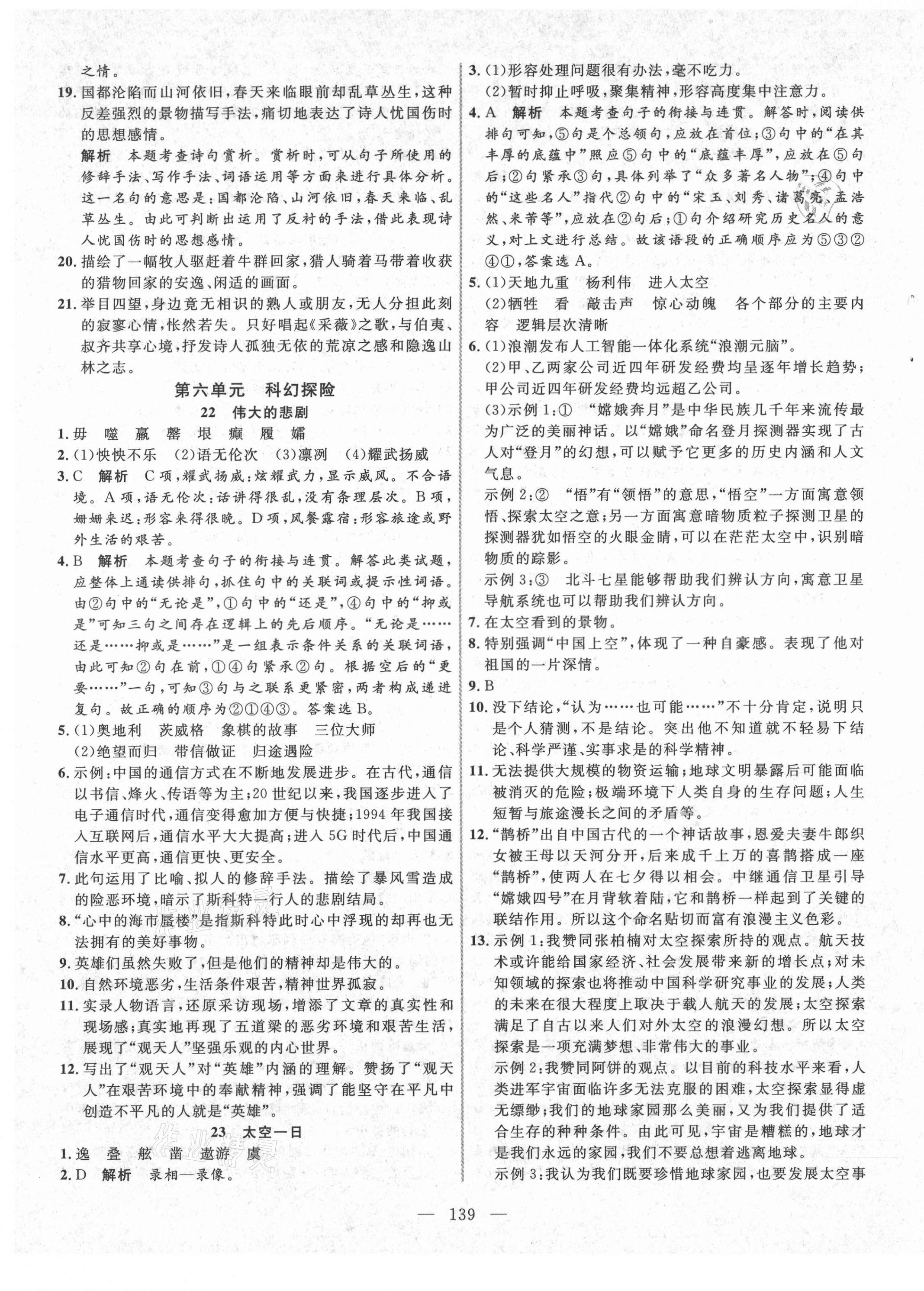 之情。

19. 国都沦陷而山河依旧，春天来临眼前却乱草丛生，这种反差强烈的景物描写手法，痛切地表达了诗人忧国伤时的思想感情。

解析　本题考查诗句赏析。赏析时，可从句子所使用的修辞手法、写作手法、词语运用等方面来进行具体分析。这一名句的意思是：国都沦陷、山河依旧，春天来临、乱草丛生。由此可判断出运用了反衬的手法，借此表现诗人忧国伤时的思想感情。

20. 描绘了一幅牧人驱赶着牛群回家，猎人骑着马带着收获的猎物回家的安逸、闲适的画面。

21. 举目四望，身边竟无相识的熟人或朋友，无人分担此刻的寂寥心情，怅然若失。只好唱起《采薇》之歌，与伯夷、叔齐共享心境，抒发诗人孤独无依的荒凉之感和隐逸山林之志。

第六单元　科幻探险

22　伟大的悲剧

1. 毋　噬　赢　罄　垠　癫　履　孀

2. (1)怏怏不乐　(2)语无伦次　(3)凛冽　(4)耀武扬威

3. C　解析　C项，耀武扬威：炫耀武力，显示威风。不合语境。A项，语无伦次：话讲得很乱，没有条理层次。B项，姗姗来迟：形容来得很晚。D项，风餐露宿：形容旅途或野外生活的艰苦。

4. B　解析　本题考查句子的衔接与连贯。解答此类试题，应整体上通读供排句，抓住句中的关联词或提示性词语。由②句中的“无论是”，①句中的“还是”，④句中的“抑或是”可知三句之间存在逻辑上的先后顺序。“无论是……还是……抑或是……”是一组表示条件关系的关联词语，由此可知②句在前，①④句紧承②句。根据空后的“更要……”一句，可知③句与之联系更紧密，两者构成递进复句。故正确的顺序为②①④③。答案选B。

5. (1)奥地利　茨威格　象棋的故事　三位大师
(2)绝望而归　带信做证　归途遇险

6. 示例：中国的通信方式在不断地发展进步。在古代，通信以书信、烽火、传语等为主；20世纪以来，我国逐步进入了电子通信时代，通信变得愈加方便与快捷；1994年我国接入互联网后，通信水平大大提高；进入5G时代后，中国通信水平更高，通信更快、更安全。

7. 此句运用了比喻、拟人的修辞手法。描绘了暴风雪造成的险恶环境，暗示了斯科特一行人的悲剧结局。

8. “心中的海市蜃楼”是指斯科特此时心中浮现的却再也无法拥有的美好事物。

9. 英雄们虽然失败了，但是他们的精神却是伟大的。

10. 自然环境恶劣，生活条件艰苦，精神世界孤寂。

11. 实录人物语言，还原采访现场，增添了文章的真实性和现场感；真实地再现了五道梁的恶劣环境和艰苦生活，展现了“观天人”坚强乐观的内心世界。

12. 写出了“观天人”对“英雄”内涵的理解。赞扬了“观天人”在艰苦环境中的奉献精神，强调了能坚守在平凡中创造不平凡的人就是“英雄”。

23　太空一日

1. 逸　叠　舷　凿　遨游　虞

2. D　解析　录相—录像。

3. (1)形容处理问题很有办法，毫不吃力。
(2)暂时抑止呼吸，聚集精神，形容高度集中注意力。

4. A　解析　本题考查句子的衔接与连贯。解答时，阅读供排句可知，⑤句是个总领句，应放在首位；③句中的“在其丰厚的底蕴中”照应⑤句中的“底蕴丰厚”，应放在⑤句后；②句紧承③句，具体列举了“众多著名人物”；④句中的“这些名人”指代②句中的“宋玉、刘秀、诸葛亮、孟浩然、米芾等”，应放在②句后；①句介绍研究历史名人的意义，对上文进行总结。故该语段的正确顺序应为⑤③②④①，答案选A。

5. (1)天地九重　杨利伟　进入太空
(2)牺牲　看　敲击声　惊心动魄　各个部分的主要内容　逻辑层次清晰

6. (1)浪潮发布人工智能一体化系统“浪潮元脑”。
(2)甲、乙两家公司近四年研发经费均呈逐年增长趋势；甲公司近四年研发经费均远超乙公司。
(3)示例1：①　“嫦娥奔月”是中华民族几千年来流传最为广泛的美丽神话。以“嫦娥”命名登月探测器实现了古人对“登月”的幻想，可以赋予它更多的历史内涵和人文气息。
示例2：②　“悟”有“领悟”的意思，“悟空”一方面寓意领悟、探索太空之意；另一方面寓意暗物质粒子探测卫星的探测器犹如悟空的火眼金睛，可以在茫茫太空中，识别暗物质的踪影。
示例3：③　北斗七星能够帮助我们辨认方向，寓意卫星导航系统也可以帮助我们辨认方向。

7. 在太空看到的景物。

8. 特别强调“中国上空”，体现了一种自豪感。表现了他对祖国的一片深情。

9. B

10. 没下结论，“认为……也可能……”不十分肯定，说明只是个人猜测，不是结论。突出他不知道就不轻易下结论、科学严谨、实事求是的科学精神。

11. 无法提供大规模的物资运输；地球文明暴露后可能面临被消灭的危险；极端环境下人类自身的生存问题；人生短暂与旅途漫长之间的矛盾等。

12. “鹊桥”出自中国古代的一个神话故事，恩爱夫妻牛郎织女被王母以天河分开，后来成千上万的喜鹊搭成一座“鹊桥”，使两人在七夕得以相会。中继通信卫星引导“嫦娥四号”在月背软着陆，它和鹊桥一样起到了关键的联结作用。所以这个命名贴切而富有浪漫主义色彩。

13. 示例1：我赞同张柏楠对太空探索所持的观点。航天技术或许能给国家经济、社会发展带来新的增长点；对未知领域的探索也将推动中国科学研究事业的发展；人类的未来在很大程度上取决于载人航天的发展；太空探索满足了自古以来人们对外太空的浪漫幻想。所以太空探索是一项充满梦想、非常伟大的事业。
示例2：我赞同阿饼的观点。以目前的科技水平来看，人类进军宇宙面临许多无法克服的困难，太空探索显得虚无缥缈；我们的地球家园那么美丽，又为我们提供了适合生存的种种条件。由此可见，宇宙是糟糕的，地球才是我们永远的家园，我们不要总想着逃离地球。
示例3：我认为我们既要珍惜地球家园，也要发展太空事

— 139 —